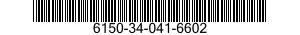 6150-34-041-6602